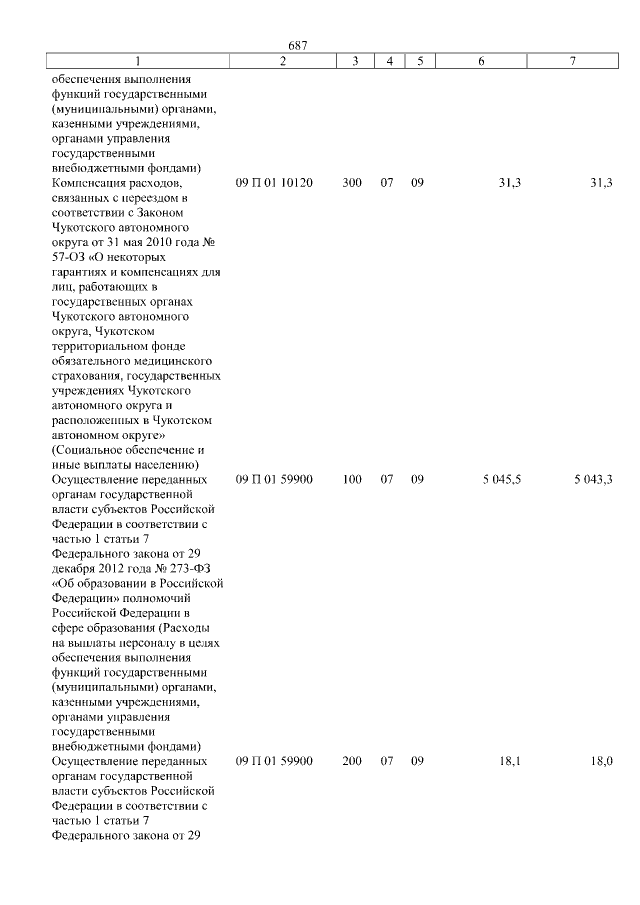 687

| 1 | 2 | 3 | 4 | 5 | 6 | 7 |
|---|---|---|---|---|---|---|
| обеспечения выполнения функций государственными (муниципальными) органами, казенными учреждениями, органами управления государственными внебюджетными фондами) | | | | | | |
| Компенсация расходов, связанных с переездом в соответствии с Законом Чукотского автономного округа от 31 мая 2010 года № 57-ОЗ «О некоторых гарантиях и компенсациях для лиц, работающих в государственных органах Чукотского автономного округа, Чукотском территориальном фонде обязательного медицинского страхования, государственных учреждениях Чукотского автономного округа и расположенных в Чукотском автономном округе» (Социальное обеспечение и иные выплаты населению) | 09 П 01 10120 | 300 | 07 | 09 | 31,3 | 31,3 |
| Осуществление переданных органам государственной власти субъектов Российской Федерации в соответствии с частью 1 статьи 7 Федерального закона от 29 декабря 2012 года № 273-ФЗ «Об образовании в Российской Федерации» полномочий Российской Федерации в сфере образования (Расходы на выплаты персоналу в целях обеспечения выполнения функций государственными (муниципальными) органами, казенными учреждениями, органами управления государственными внебюджетными фондами) | 09 П 01 59900 | 100 | 07 | 09 | 5 045,5 | 5 043,3 |
| Осуществление переданных органам государственной власти субъектов Российской Федерации в соответствии с частью 1 статьи 7 Федерального закона от 29 | 09 П 01 59900 | 200 | 07 | 09 | 18,1 | 18,0 |